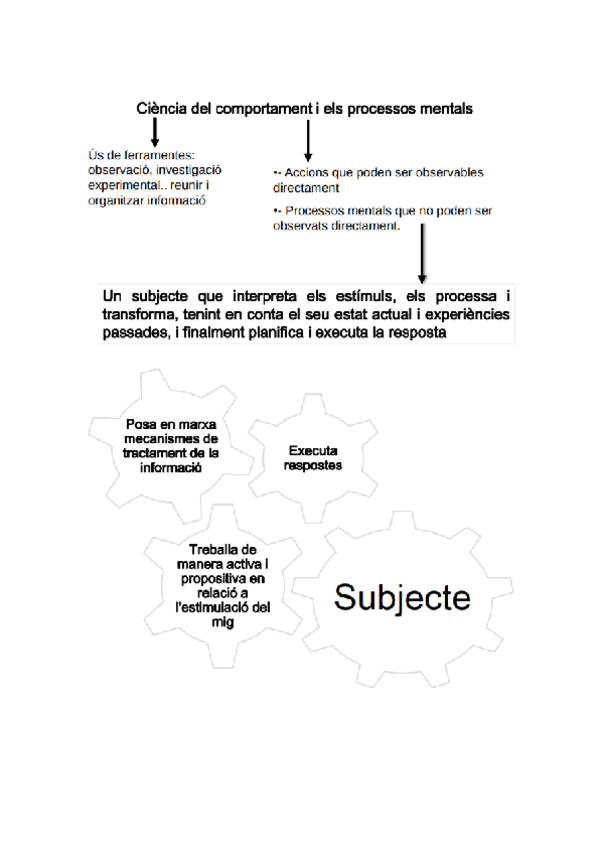 Ciència del comportament i els processos mentals

Ús de ferramentes: observació, investigació experimental.. reunir i organitzar informació

•- Accions que poden ser observables directament

•- Processos mentals que no poden ser observats directament.

Un subjecte que interpreta els estímuls, els processa i transforma, tenint en conta el seu estat actual i experiències passades, i finalment planifica i executa la resposta

Posa en marxa mecanismes de tractament de la informació

Executa respostes

Treballa de manera activa i propositiva en relació a l'estimulació del mig

Subjecte